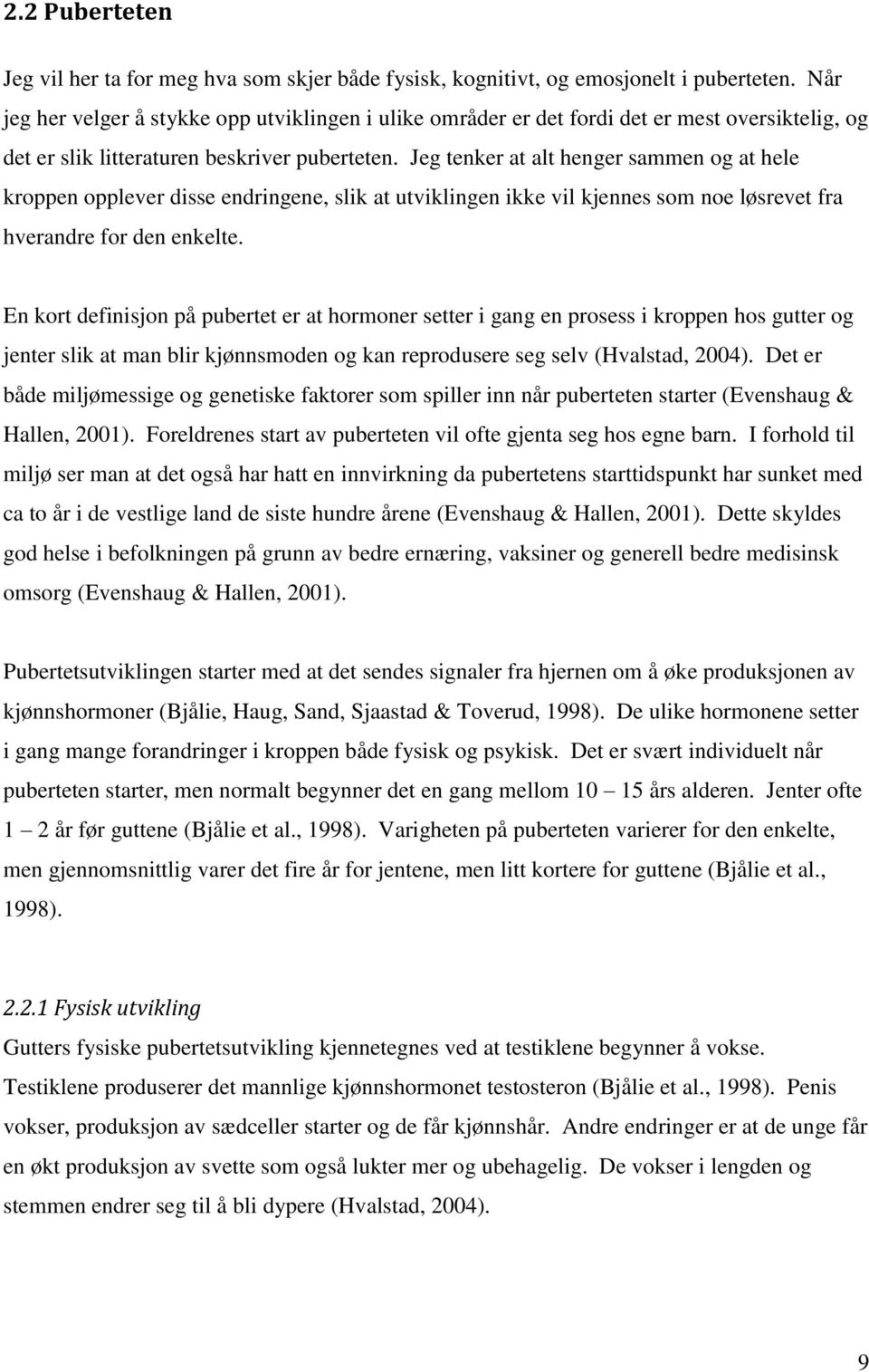 2.2 Puberteten

Jeg vil her ta for meg hva som skjer både fysisk, kognitivt, og emosjonelt i puberteten. Når jeg her velger å stykke opp utviklingen i ulike områder er det fordi det er mest oversiktelig, og det er slik litteraturen beskriver puberteten. Jeg tenker at alt henger sammen og at hele kroppen opplever disse endringene, slik at utviklingen ikke vil kjennes som noe løsrevet fra hverandre for den enkelte.

En kort definisjon på pubertet er at hormoner setter i gang en prosess i kroppen hos gutter og jenter slik at man blir kjønnsmoden og kan reprodusere seg selv (Hvalstad, 2004). Det er både miljømessige og genetiske faktorer som spiller inn når puberteten starter (Evenshaug & Hallen, 2001). Foreldrenes start av puberteten vil ofte gjenta seg hos egne barn. I forhold til miljø ser man at det også har hatt en innvirkning da pubertetens starttidspunkt har sunket med ca to år i de vestlige land de siste hundre årene (Evenshaug & Hallen, 2001). Dette skyldes god helse i befolkningen på grunn av bedre ernæring, vaksiner og generell bedre medisinsk omsorg (Evenshaug & Hallen, 2001).

Pubertetsutviklingen starter med at det sendes signaler fra hjernen om å øke produksjonen av kjønnshormoner (Bjålie, Haug, Sand, Sjaastad & Toverud, 1998). De ulike hormonene setter i gang mange forandringer i kroppen både fysisk og psykisk. Det er svært individuelt når puberteten starter, men normalt begynner det en gang mellom 10 – 15 års alderen. Jenter ofte 1 – 2 år før guttene (Bjålie et al., 1998). Varigheten på puberteten varierer for den enkelte, men gjennomsnittlig varer det fire år for jentene, men litt kortere for guttene (Bjålie et al., 1998).

2.2.1 Fysisk utvikling
Gutters fysiske pubertetsutvikling kjennetegnes ved at testiklene begynner å vokse. Testiklene produserer det mannlige kjønnshormonet testosteron (Bjålie et al., 1998). Penis vokser, produksjon av sædceller starter og de får kjønnshår. Andre endringer er at de unge får en økt produksjon av svette som også lukter mer og ubehagelig. De vokser i lengden og stemmen endrer seg til å bli dypere (Hvalstad, 2004).

9